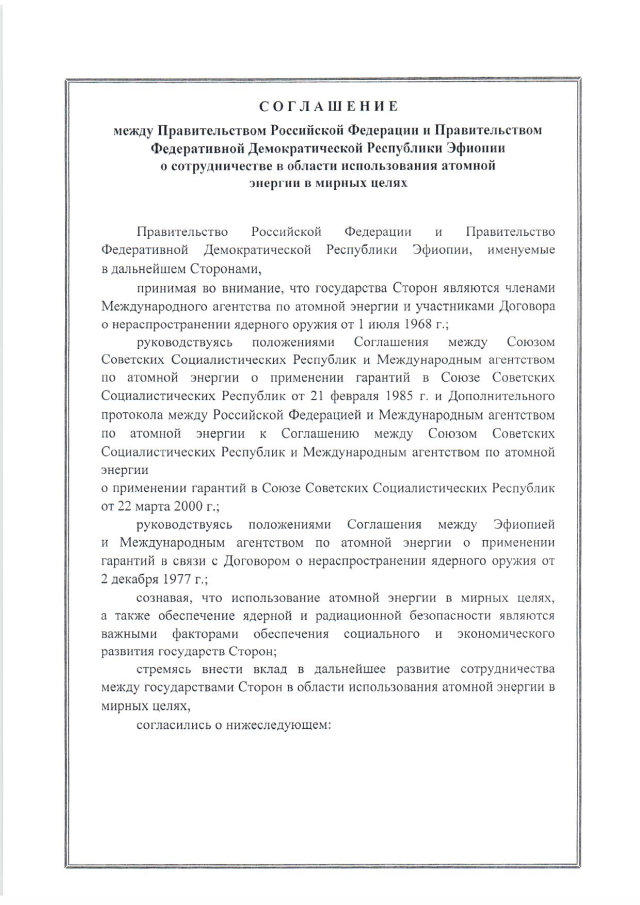 СОГЛАШЕНИЕ

между Правительством Российской Федерации и Правительством Федеративной Демократической Республики Эфиопии о сотрудничестве в области использования атомной энергии в мирных целях

Правительство Российской Федерации и Правительство Федеративной Демократической Республики Эфиопии, именуемые в дальнейшем Сторонами,

принимая во внимание, что государства Сторон являются членами Международного агентства по атомной энергии и участниками Договора о нераспространении ядерного оружия от 1 июля 1968 г.;

руководствуясь положениями Соглашения между Союзом Советских Социалистических Республик и Международным агентством по атомной энергии о применении гарантий в Союзе Советских Социалистических Республик от 21 февраля 1985 г. и Дополнительного протокола между Российской Федерацией и Международным агентством по атомной энергии к Соглашению между Союзом Советских Социалистических Республик и Международным агентством по атомной энергии

о применении гарантий в Союзе Советских Социалистических Республик от 22 марта 2000 г.;

руководствуясь положениями Соглашения между Эфиопией и Международным агентством по атомной энергии о применении гарантий в связи с Договором о нераспространении ядерного оружия от 2 декабря 1977 г.;

сознавая, что использование атомной энергии в мирных целях, а также обеспечение ядерной и радиационной безопасности являются важными факторами обеспечения социального и экономического развития государств Сторон;

стремясь внести вклад в дальнейшее развитие сотрудничества между государствами Сторон в области использования атомной энергии в мирных целях,

согласились о нижеследующем: